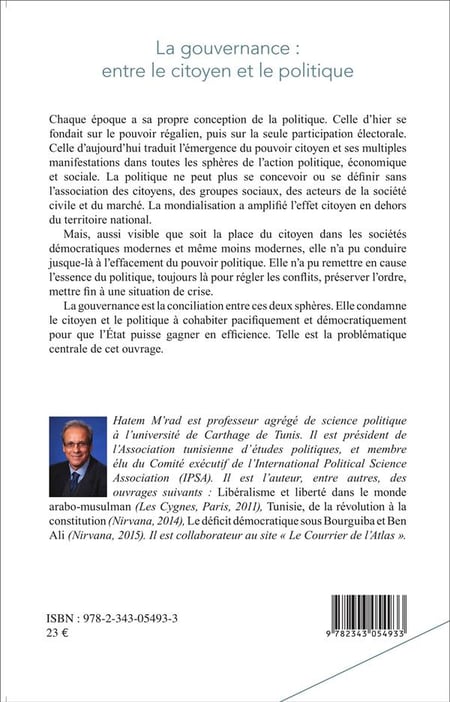 La gouvernance :
entre le citoyen et le politique

Chaque époque a sa propre conception de la politique. Celle d'hier se fondait sur le pouvoir régalien, puis sur la seule participation électorale. Celle d'aujourd'hui traduit l'émergence du pouvoir citoyen et ses multiples manifestations dans toutes les sphères de l'action politique, économique et sociale. La politique ne peut plus se concevoir ou se définir sans l'association des citoyens, des groupes sociaux, des acteurs de la société civile et du marché. La mondialisation a amplifié l'effet citoyen en dehors du territoire national.

Mais, aussi visible que soit la place du citoyen dans les sociétés démocratiques modernes et même moins modernes, elle n'a pu conduire jusque-là à l'effacement du pouvoir politique. Elle n'a pu remettre en cause l'essence du politique, toujours là pour régler les conflits, préserver l'ordre, mettre fin à une situation de crise.

La gouvernance est la conciliation entre ces deux sphères. Elle condamne le citoyen et le politique à cohabiter pacifiquement et démocratiquement pour que l'État puisse gagner en efficience. Telle est la problématique centrale de cet ouvrage.

Hatem M'rad est professeur agrégé de science politique à l'université de Carthage de Tunis. Il est président de l'Association tunisienne d'études politiques, et membre élu du Comité exécutif de l'International Political Science Association (IPSA). Il est l'auteur, entre autres, des ouvrages suivants : Libéralisme et liberté dans le monde arabo-musulman (Les Cygnes, Paris, 2011), Tunisie, de la révolution à la constitution (Nirvana, 2014), Le déficit démocratique sous Bourguiba et Ben Ali (Nirvana, 2015). Il est collaborateur au site « Le Courrier de l'Atlas ».

ISBN : 978-2-343-05493-3
23 €

9 782343 054933